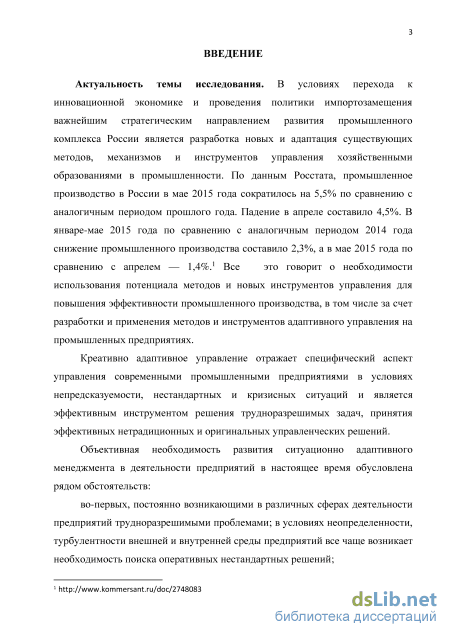 3

ВВЕДЕНИЕ

Актуальность темы исследования. В условиях перехода к инновационной экономике и проведения политики импортозамещения важнейшим стратегическим направлением развития промышленного комплекса России является разработка новых и адаптация существующих методов, механизмов и инструментов управления хозяйственными образованиями в промышленности. По данным Росстата, промышленное производство в России в мае 2015 года сократилось на 5,5% по сравнению с аналогичным периодом прошлого года. Падение в апреле составило 4,5%. В январе-мае 2015 года по сравнению с аналогичным периодом 2014 года снижение промышленного производства составило 2,3%, а в мае 2015 года по сравнению с апрелем — 1,4%.$^1$ Все это говорит о необходимости использования потенциала методов и новых инструментов управления для повышения эффективности промышленного производства, в том числе за счет разработки и применения методов и инструментов адаптивного управления на промышленных предприятиях.

Креативно адаптивное управление отражает специфический аспект управления современными промышленными предприятиями в условиях непредсказуемости, нестандартных и кризисных ситуаций и является эффективным инструментом решения трудноразрешимых задач, принятия эффективных нетрадиционных и оригинальных управленческих решений.

Объективная необходимость развития ситуационно адаптивного менеджмента в деятельности предприятий в настоящее время обусловлена рядом обстоятельств:

во-первых, постоянно возникающими в различных сферах деятельности предприятий трудноразрешимыми проблемами; в условиях неопределенности, турбулентности внешней и внутренней среды предприятий все чаще возникает необходимость поиска оперативных нестандартных решений;

$^1$ http://www.kommersant.ru/doc/2748083

dsLib.net
библиотека диссертаций